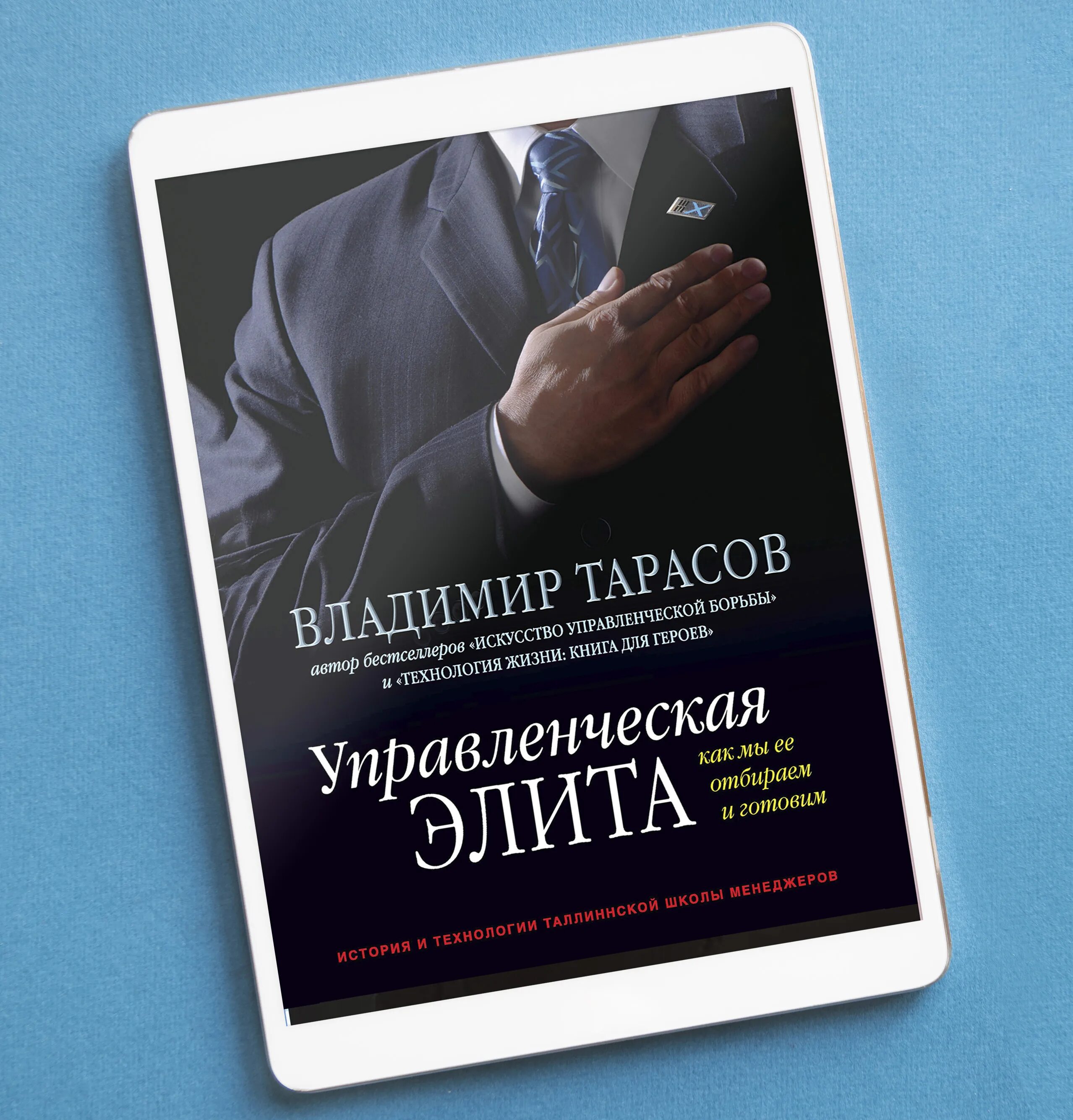 ВЛАДИМИР ТАРАСОВ
автор бестселлеров «ИСКУССТВО УПРАВЛЕНЧЕСКОЙ БОРЬБЫ» и «ТЕХНОЛОГИЯ ЖИЗНИ: КНИГА ДЛЯ ГЕРОЕВ»

Управленческая ЭЛИТА
как мы ее отбираем и готовим

ИСТОРИЯ И ТЕХНОЛОГИИ ТАЛЛИННСКОЙ ШКОЛЫ МЕНЕДЖЕРОВ